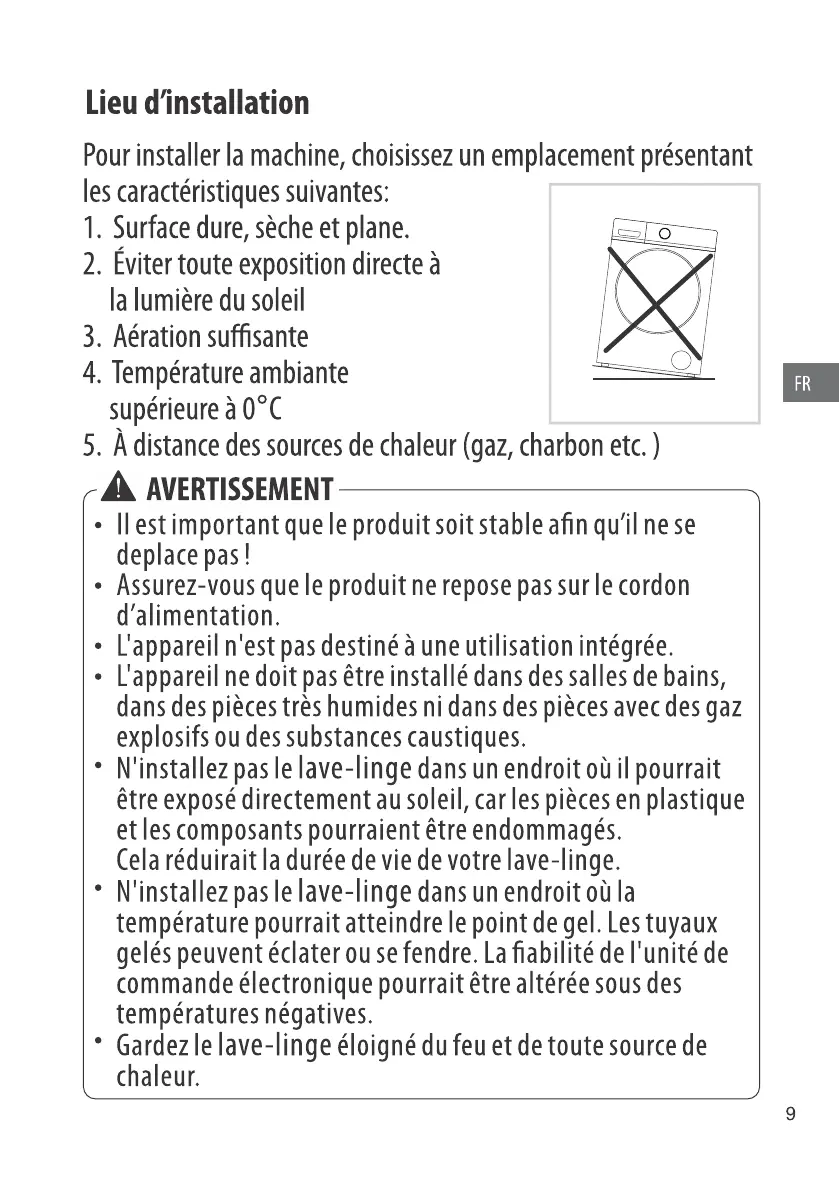 Lieu d'installation

Pour installer la machine, choisissez un emplacement présentant les caractéristiques suivantes:
1. Surface dure, sèche et plane.
2. Éviter toute exposition directe à la lumière du soleil
3. Aération suffisante
4. Température ambiante supérieure à 0°C
5. À distance des sources de chaleur (gaz, charbon etc. )

FR

AVERTISSEMENT
• Il est important que le produit soit stable afin qu'il ne se deplace pas !
• Assurez-vous que le produit ne repose pas sur le cordon d'alimentation.
• L'appareil n'est pas destiné à une utilisation intégrée.
• L'appareil ne doit pas être installé dans des salles de bains, dans des pièces très humides ni dans des pièces avec des gaz explosifs ou des substances caustiques.
• N'installez pas le lave-linge dans un endroit où il pourrait être exposé directement au soleil, car les pièces en plastique et les composants pourraient être endommagés.
Cela réduirait la durée de vie de votre lave-linge.
• N'installez pas le lave-linge dans un endroit où la température pourrait atteindre le point de gel. Les tuyaux gelés peuvent éclater ou se fendre. La fiabilité de l'unité de commande électronique pourrait être altérée sous des températures négatives.
• Gardez le lave-linge éloigné du feu et de toute source de chaleur.

9